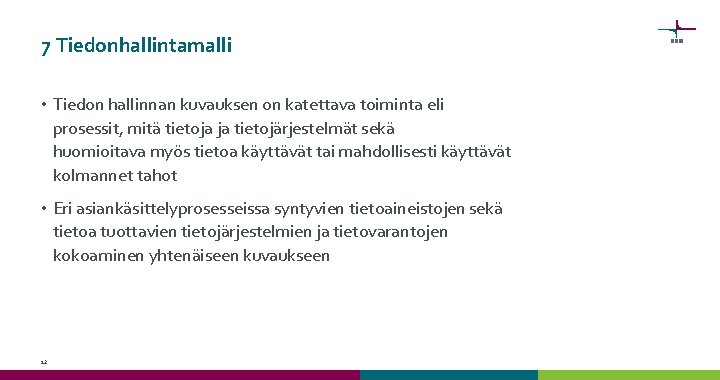 7 Tiedonhallintamalli

• Tiedon hallinnan kuvauksen on katettava toiminta eli prosessit, mitä tietoja ja tietojärjestelmät sekä huomioitava myös tietoa käyttävät tai mahdollisesti käyttävät kolmannet tahot

• Eri asiankäsittelyprosesseissa syntyvien tietoaineistojen sekä tietoa tuottavien tietojärjestelmien ja tietovarantojen kokoaminen yhtenäiseen kuvaukseen

12